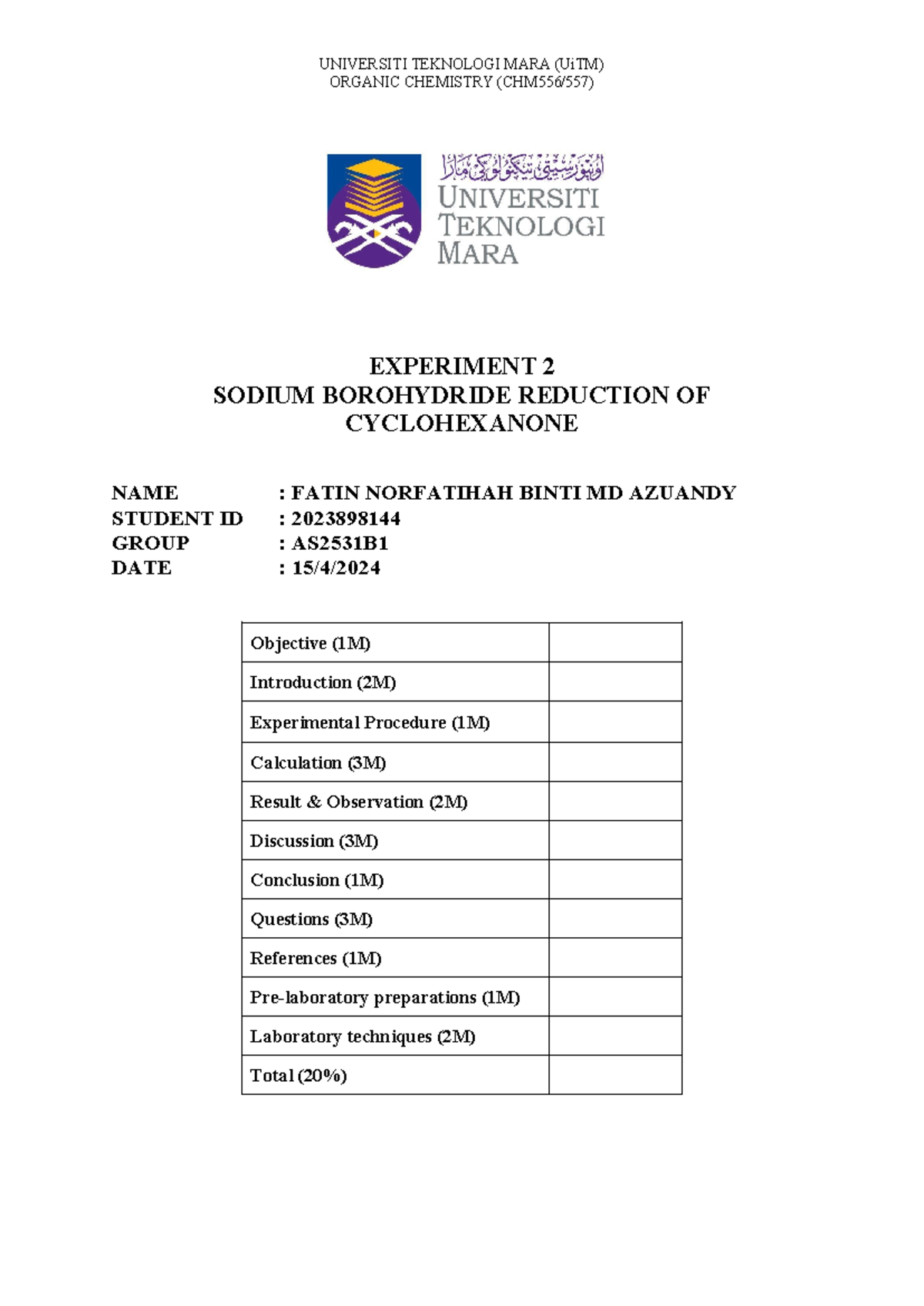 UNIVERSITI TEKNOLOGI MARA (UiTM)
ORGANIC CHEMISTRY (CHM556/557)

اونيۏرسيتي تيكنولوݢي مارا
UNIVERSITI
TEKNOLOGI
MARA

EXPERIMENT 2
SODIUM BOROHYDRIDE REDUCTION OF CYCLOHEXANONE

NAME : FATIN NORFATIHAH BINTI MD AZUANDY
STUDENT ID : 2023898144
GROUP : AS2531B1
DATE : 15/4/2024

| Objective (1M) | |
|---|---|
| Introduction (2M) | |
| Experimental Procedure (1M) | |
| Calculation (3M) | |
| Result & Observation (2M) | |
| Discussion (3M) | |
| Conclusion (1M) | |
| Questions (3M) | |
| References (1M) | |
| Pre-laboratory preparations (1M) | |
| Laboratory techniques (2M) | |
| Total (20%) | |